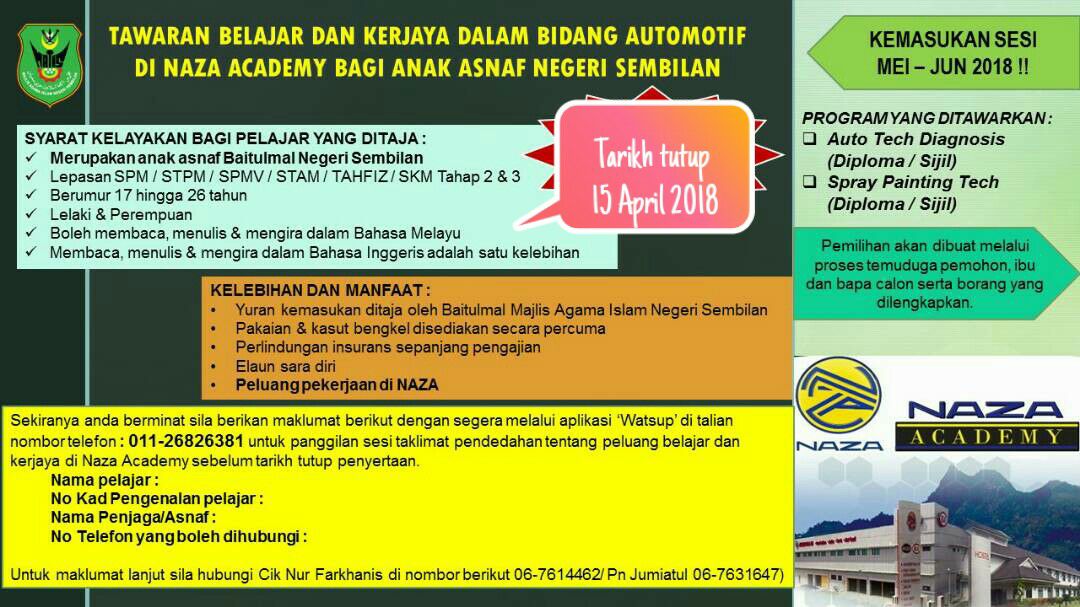 TAWARAN BELAJAR DAN KERJAYA DALAM BIDANG AUTOMOTIF
DI NAZA ACADEMY BAGI ANAK ASNAF NEGERI SEMBILAN

SYARAT KELAYAKAN BAGI PELAJAR YANG DITAJA :
✓ Merupakan anak asnaf Baitulmal Negeri Sembilan
✓ Lepasan SPM / STPM / SPMV / STAM / TAHFIZ / SKM Tahap 2 & 3
✓ Berumur 17 hingga 26 tahun
✓ Lelaki & Perempuan
✓ Boleh membaca, menulis & mengira dalam Bahasa Melayu
✓ Membaca, menulis & mengira dalam Bahasa Inggeris adalah satu kelebihan

Tarikh tutup
15 April 2018

KELEBIHAN DAN MANFAAT :
• Yuran kemasukan ditaja oleh Baitulmal Majlis Agama Islam Negeri Sembilan
• Pakaian & kasut bengkel disediakan secara percuma
• Perlindungan insurans sepanjang pengajian
• Elaun sara diri
• Peluang pekerjaan di NAZA

Sekiranya anda berminat sila berikan maklumat berikut dengan segera melalui aplikasi 'Watsup' di talian nombor telefon : 011-26826381 untuk panggilan sesi taklimat pendedahan tentang peluang belajar dan kerjaya di Naza Academy sebelum tarikh tutup penyertaan.
Nama pelajar :
No Kad Pengenalan pelajar :
Nama Penjaga/Asnaf :
No Telefon yang boleh dihubungi :

Untuk maklumat lanjut sila hubungi Cik Nur Farkhanis di nombor berikut 06-7614462/ Pn Jumiatul 06-7631647)

KEMASUKAN SESI
MEI – JUN 2018 !!

PROGRAM YANG DITAWARKAN :
☐ Auto Tech Diagnosis
(Diploma / Sijil)
☐ Spray Painting Tech
(Diploma / Sijil)

Pemilihan akan dibuat melalui proses temuduga pemohon, ibu dan bapa calon serta borang yang dilengkapkan.

NAZA
NAZA
ACADEMY